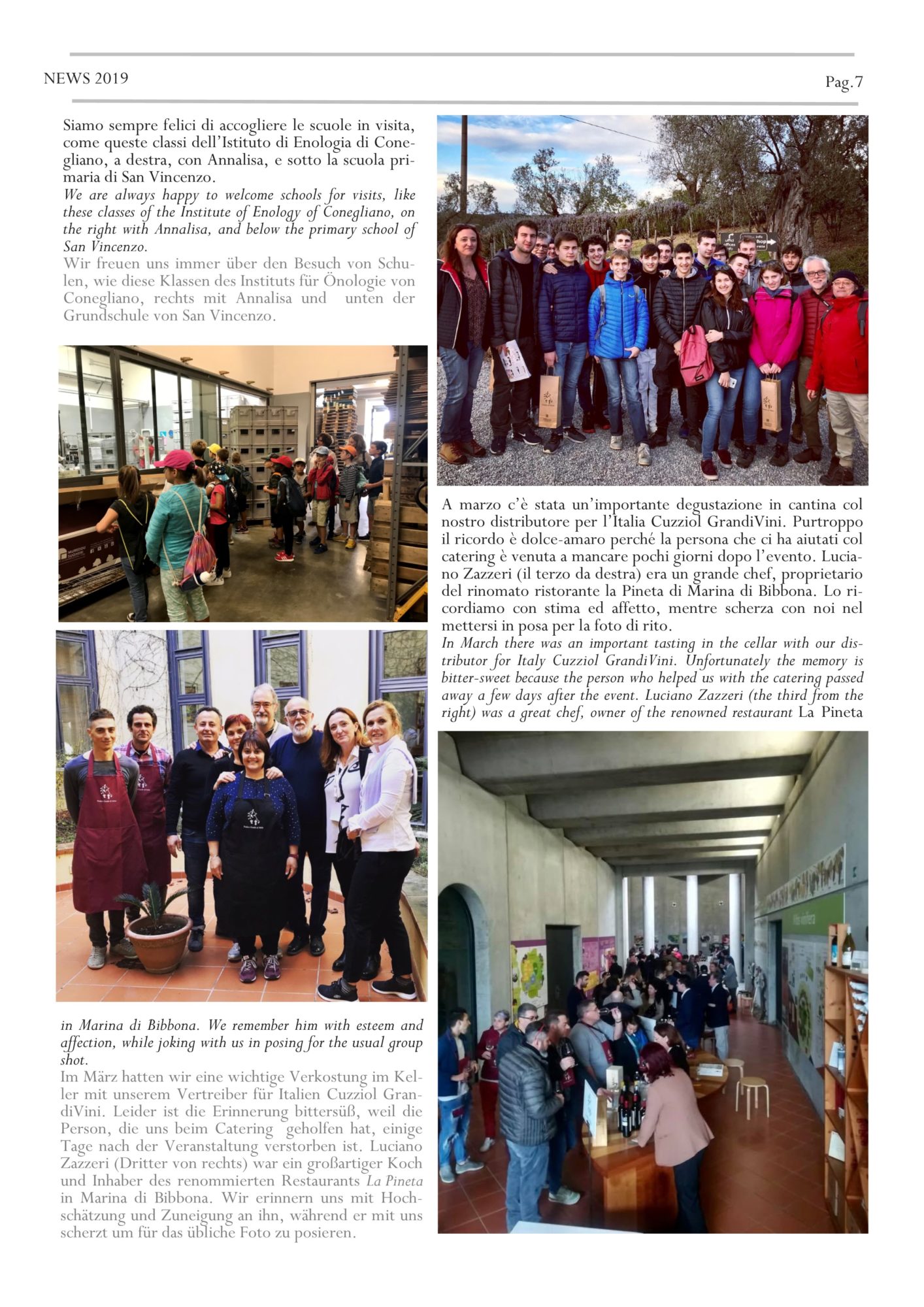 NEWS 2019

Pag.7

Siamo sempre felici di accogliere le scuole in visita, come queste classi dell'Istituto di Enologia di Conegliano, a destra, con Annalisa, e sotto la scuola primaria di San Vincenzo.
We are always happy to welcome schools for visits, like these classes of the Institute of Enology of Conegliano, on the right with Annalisa, and below the primary school of San Vincenzo.
Wir freuen uns immer über den Besuch von Schulen, wie diese Klassen des Instituts für Önologie von Conegliano, rechts mit Annalisa und unten der Grundschule von San Vincenzo.

A marzo c'è stata un'importante degustazione in cantina col nostro distributore per l'Italia Cuzziol GrandiVini. Purtroppo il ricordo è dolce-amaro perché la persona che ci ha aiutati col catering è venuta a mancare pochi giorni dopo l'evento. Luciano Zazzeri (il terzo da destra) era un grande chef, proprietario del rinomato ristorante la Pineta di Marina di Bibbona. Lo ricordiamo con stima ed affetto, mentre scherza con noi nel mettersi in posa per la foto di rito.
In March there was an important tasting in the cellar with our distributor for Italy Cuzziol GrandiVini. Unfortunately the memory is bitter-sweet because the person who helped us with the catering passed away a few days after the event. Luciano Zazzeri (the third from the right) was a great chef, owner of the renowned restaurant La Pineta in Marina di Bibbona. We remember him with esteem and affection, while joking with us in posing for the usual group shot.
Im März hatten wir eine wichtige Verkostung im Keller mit unserem Vertreiber für Italien Cuzziol GrandiVini. Leider ist die Erinnerung bittersüß, weil die Person, die uns beim Catering geholfen hat, einige Tage nach der Veranstaltung verstorben ist. Luciano Zazzeri (Dritter von rechts) war ein großartiger Koch und Inhaber des renommierten Restaurants La Pineta in Marina di Bibbona. Wir erinnern uns mit Hochschätzung und Zuneigung an ihn, während er mit uns scherzt um für das übliche Foto zu posieren.